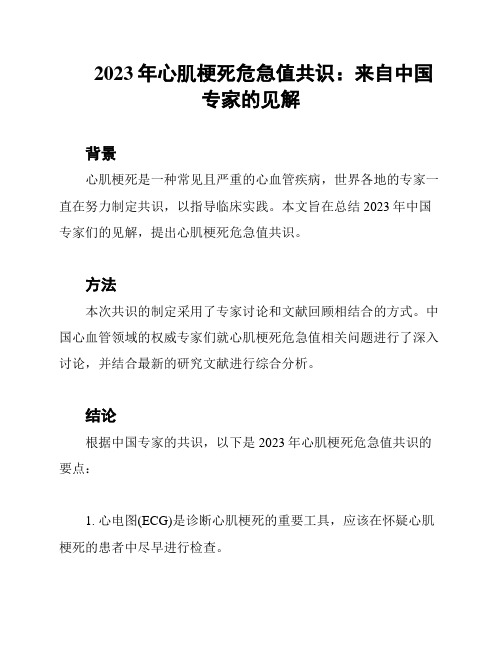 2023 年心肌梗死危急值共识：来自中国专家的见解

背景

心肌梗死是一种常见且严重的心血管疾病，世界各地的专家一直在努力制定共识，以指导临床实践。本文旨在总结 2023 年中国专家们的见解，提出心肌梗死危急值共识。

方法

本次共识的制定采用了专家讨论和文献回顾相结合的方式。中国心血管领域的权威专家们就心肌梗死危急值相关问题进行了深入讨论，并结合最新的研究文献进行综合分析。

结论

根据中国专家的共识，以下是 2023 年心肌梗死危急值共识的要点：

1. 心电图(ECG)是诊断心肌梗死的重要工具，应该在怀疑心肌梗死的患者中尽早进行检查。